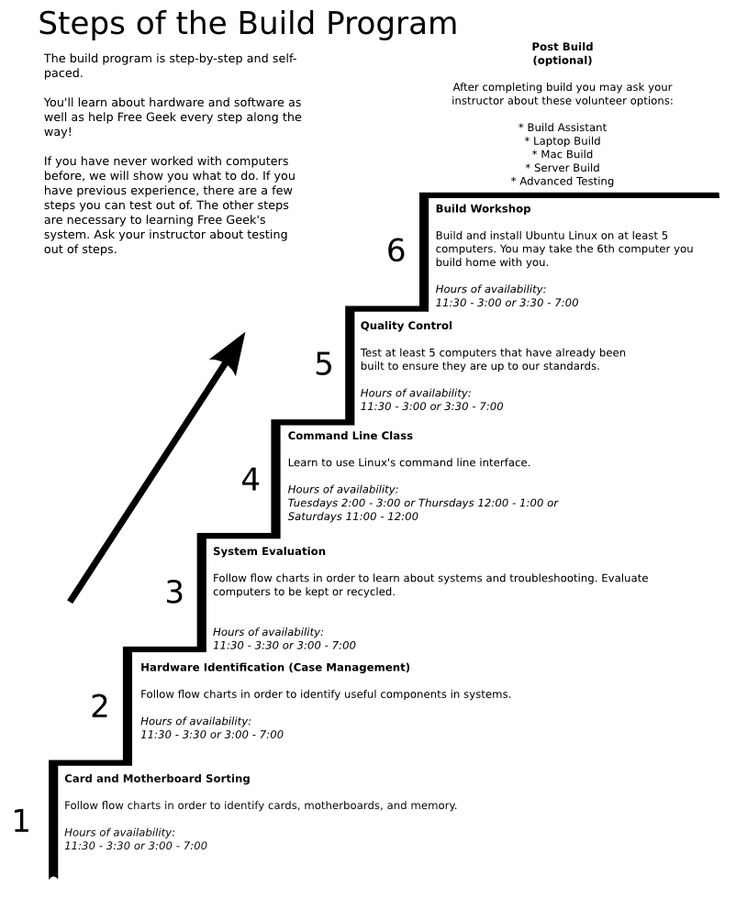 Steps of the Build Program

The build program is step-by-step and self-paced.

You'll learn about hardware and software as well as help Free Geek every step along the way!

If you have never worked with computers before, we will show you what to do. If you have previous experience, there are a few steps you can test out of. The other steps are necessary to learning Free Geek's system. Ask your instructor about testing out of steps.

Post Build
(optional)

After completing build you may ask your instructor about these volunteer options:

* Build Assistant
* Laptop Build
* Mac Build
* Server Build
* Advanced Testing

6

Build Workshop

Build and install Ubuntu Linux on at least 5 computers. You may take the 6th computer you build home with you.

Hours of availability:
11:30 - 3:00 or 3:30 - 7:00

5

Quality Control

Test at least 5 computers that have already been built to ensure they are up to our standards.

Hours of availability:
11:30 - 3:00 or 3:30 - 7:00

4

Command Line Class

Learn to use Linux's command line interface.

Hours of availability:
Tuesdays 2:00 - 3:00 or Thursdays 12:00 - 1:00 or Saturdays 11:00 - 12:00

3

System Evaluation

Follow flow charts in order to learn about systems and troubleshooting. Evaluate computers to be kept or recycled.

Hours of availability:
11:30 - 3:30 or 3:00 - 7:00

2

Hardware Identification (Case Management)

Follow flow charts in order to identify useful components in systems.

Hours of availability:
11:30 - 3:30 or 3:00 - 7:00

1

Card and Motherboard Sorting

Follow flow charts in order to identify cards, motherboards, and memory.

Hours of availability:
11:30 - 3:30 or 3:00 - 7:00